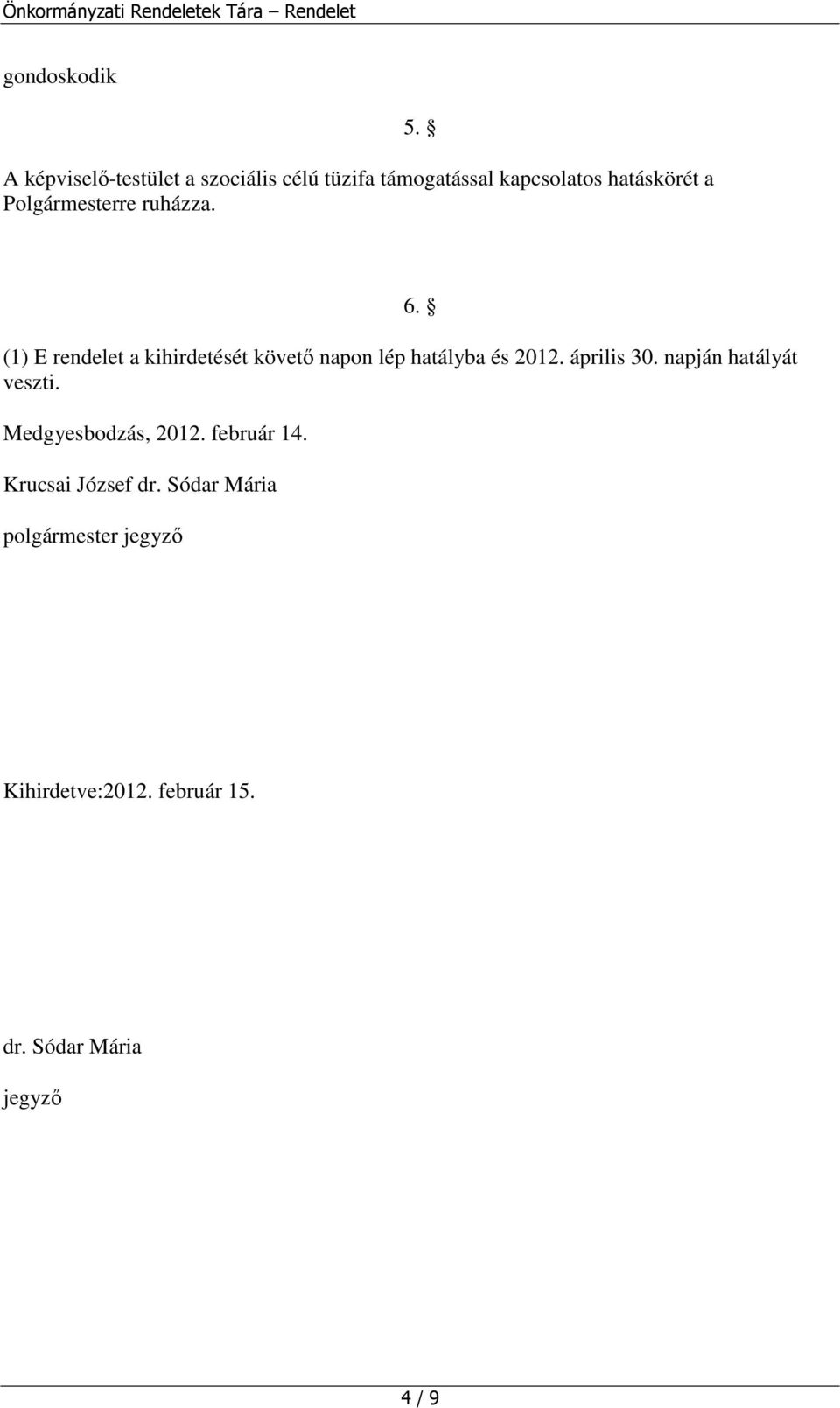 Önkormányzati Rendeletek Tára – Rendelet

gondoskodik

5. §

A képviselő-testület a szociális célú tüzifa támogatással kapcsolatos hatáskörét a Polgármesterre ruházza.

6. §

(1) E rendelet a kihirdetését követő napon lép hatályba és 2012. április 30. napján hatályát veszti.

Medgyesbodzás, 2012. február 14.

Krucsai József dr. Sódar Mária

polgármester jegyző

Kihirdetve:2012. február 15.

dr. Sódar Mária

jegyző

4 / 9